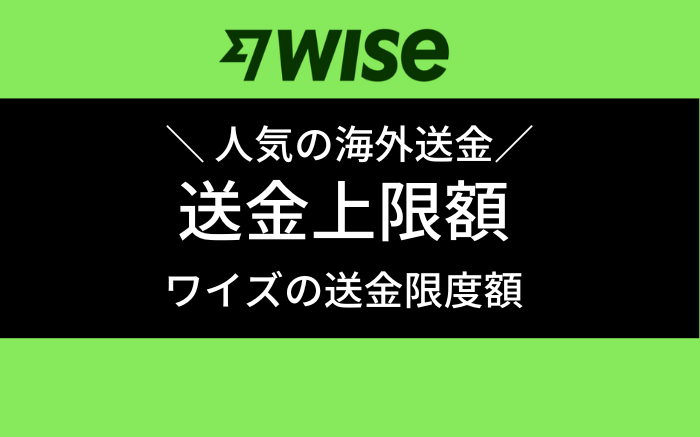 WISE

＼人気の海外送金／

送金上限額

ワイズの送金限度額